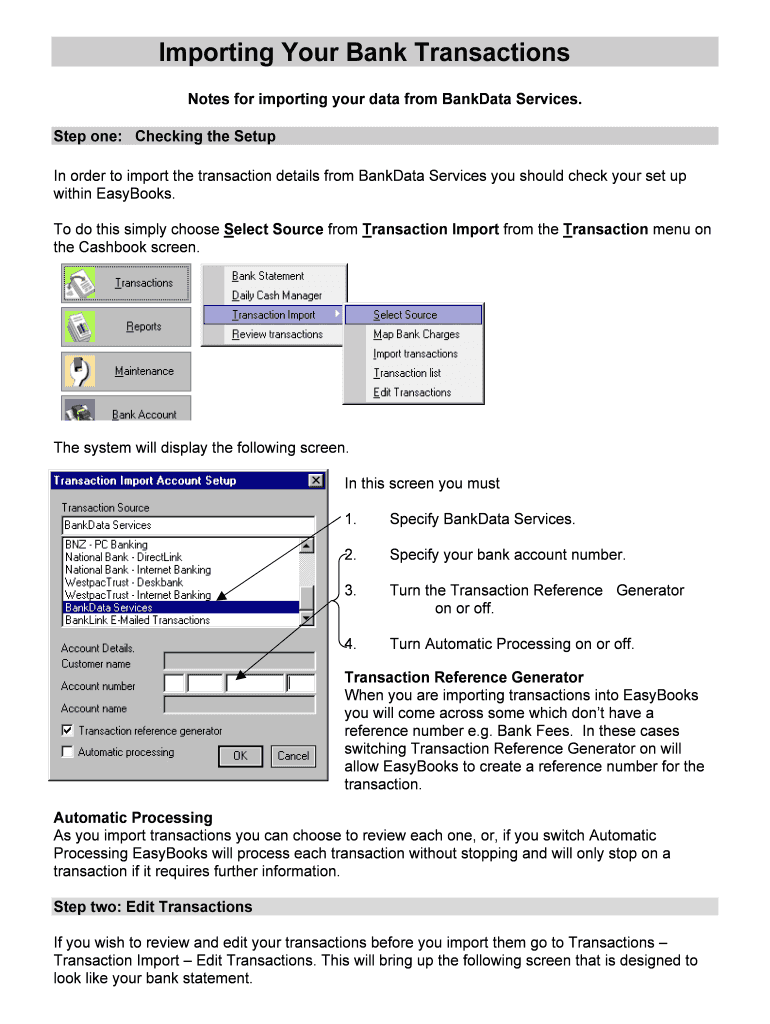 Importing Your Bank Transactions

Notes for importing your data from BankData Services.

Step one: Checking the Setup

In order to import the transaction details from BankData Services you should check your set up within EasyBooks.

To do this simply choose Select Source from Transaction Import from the Transaction menu on the Cashbook screen.

Transactions
Reports
Maintenance
Bank Account

Bank Statement
Daily Cash Manager
Transaction Import
Review transactions

Select Source
Map Bank Charges
Import transactions
Transaction list
Edit Transactions

The system will display the following screen.

Transaction Import Account Setup

Transaction Source
BankData Services
BNZ - PC Banking
National Bank - DirectLink
National Bank - Internet Banking
WestpacTrust - Deskbank
WestpacTrust - Internet Banking
BankData Services
BankLink E-Mailed Transactions

Account Details.
Customer name
Account number
Account name
Transaction reference generator
Automatic processing
OK
Cancel

In this screen you must

1. Specify BankData Services.

2. Specify your bank account number.

3. Turn the Transaction Reference Generator on or off.

4. Turn Automatic Processing on or off.

Transaction Reference Generator
When you are importing transactions into EasyBooks you will come across some which don't have a reference number e.g. Bank Fees. In these cases switching Transaction Reference Generator on will allow EasyBooks to create a reference number for the transaction.

Automatic Processing
As you import transactions you can choose to review each one, or, if you switch Automatic Processing EasyBooks will process each transaction without stopping and will only stop on a transaction if it requires further information.

Step two: Edit Transactions

If you wish to review and edit your transactions before you import them go to Transactions – Transaction Import – Edit Transactions. This will bring up the following screen that is designed to look like your bank statement.